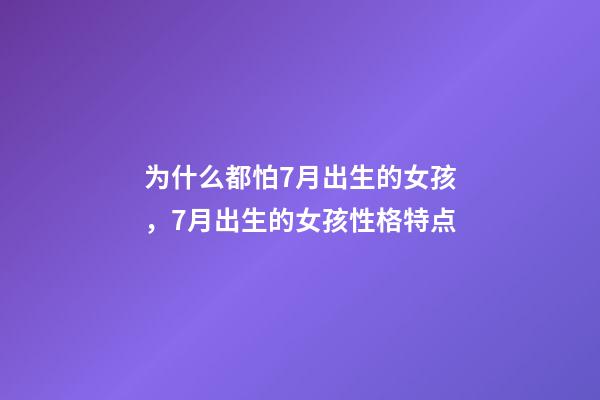 为什么都怕7月出生的女孩，7月出生的女孩性格特点